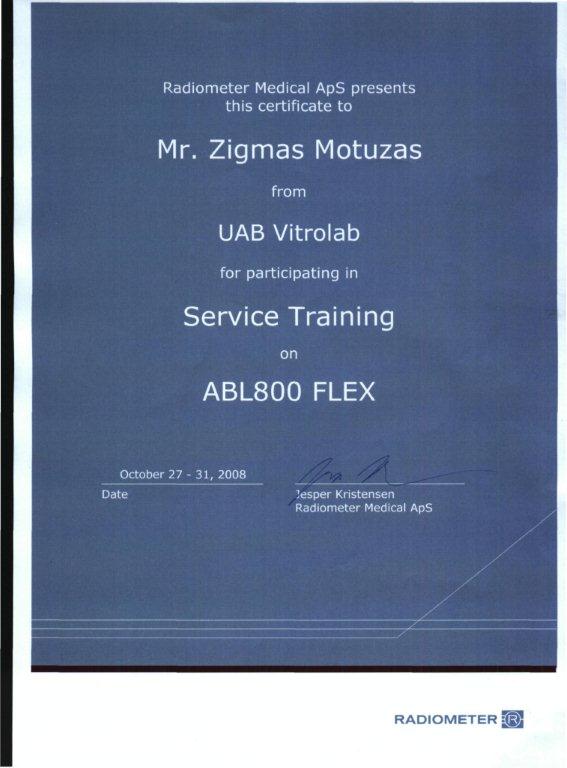 Radiometer Medical ApS presents this certificate to

Mr. Zigmas Motuzas

from

UAB Vitrolab

for participating in

Service Training

on

ABL800 FLEX

October 27 - 31, 2008
Date

Jesper Kristensen
Radiometer Medical ApS

RADIOMETER